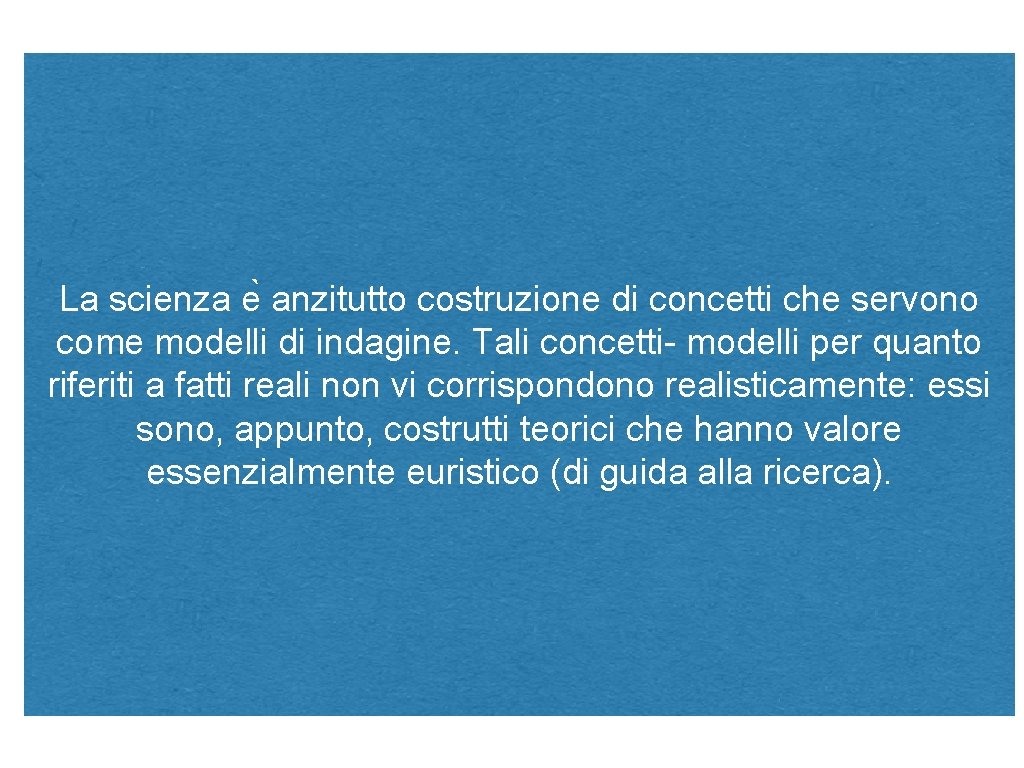 La scienza è anzitutto costruzione di concetti che servono come modelli di indagine. Tali concetti- modelli per quanto riferiti a fatti reali non vi corrispondono realisticamente: essi sono, appunto, costrutti teorici che hanno valore essenzialmente euristico (di guida alla ricerca).